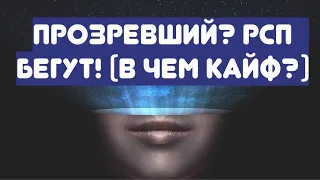 ПРОЗРЕВШИЙ? РСП БЕГУТ! (В ЧЕМ КАЙФ?)